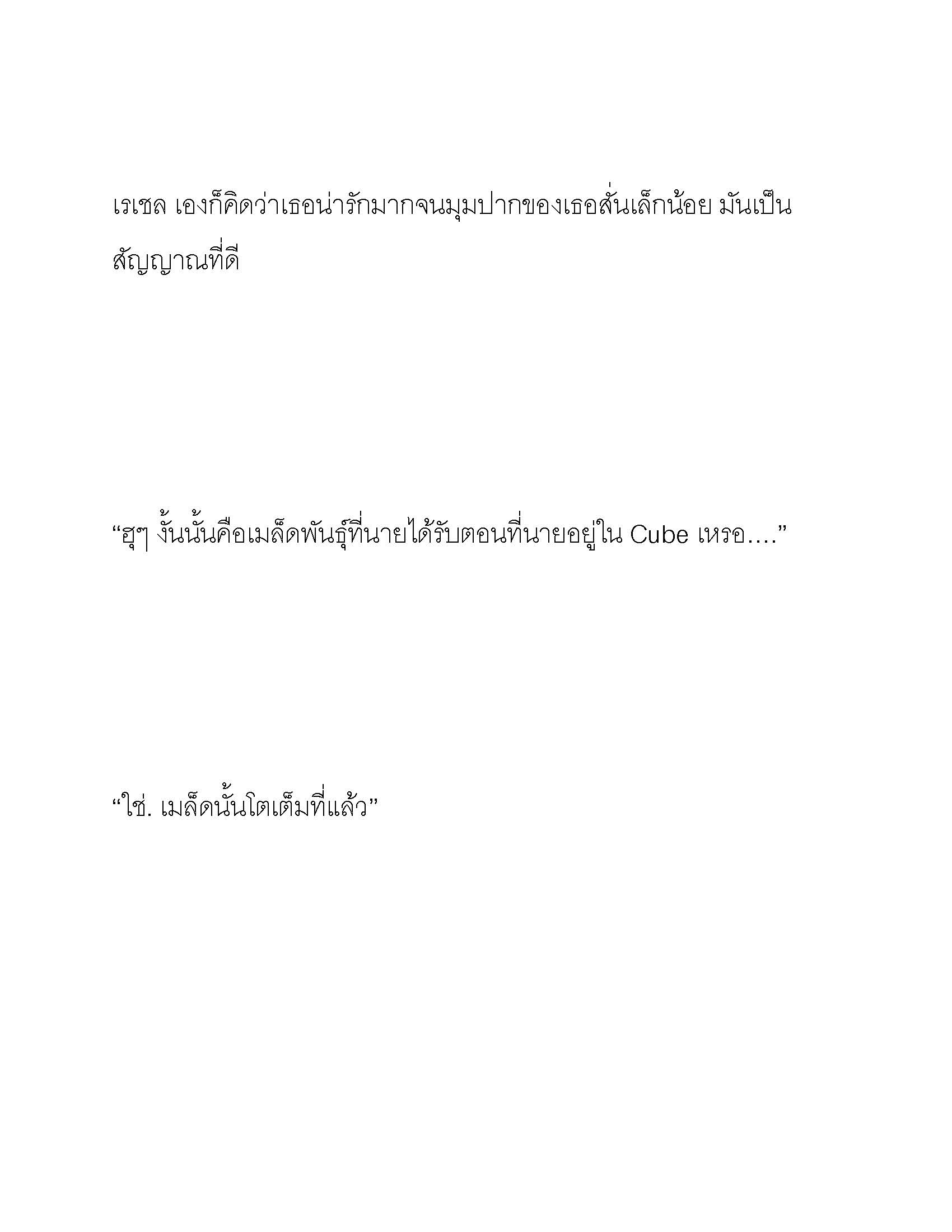 เรเชล เองก็คิดว่าเธอน่ารักมากจนมุมปากของเธอสั่นเล็กน้อย มันเป็นสัญญาณที่ดี

“ฮุๆ งั้นนั้นคือเมล็ดพันธุ์ที่นายได้รับตอนที่นายอยู่ใน Cube เหรอ....”

“ใช่. เมล็ดนั้นโตเต็มที่แล้ว”